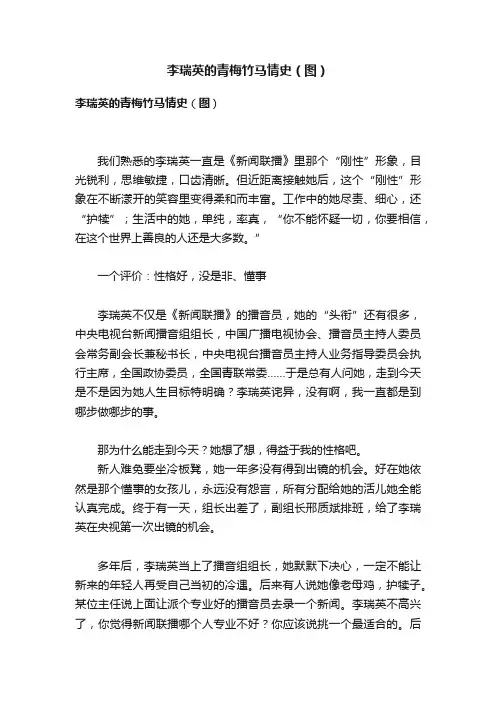 李瑞英的青梅竹马情史（图）

李瑞英的青梅竹马情史（图）

我们熟悉的李瑞英一直是《新闻联播》里那个“刚性”形象，目光锐利，思维敏捷，口齿清晰。但近距离接触她后，这个“刚性”形象在不断漾开的笑容里变得柔和而丰富。工作中的她尽责、细心，还“护犊”；生活中的她，单纯，率真，“你不能怀疑一切，你要相信，在这个世界上善良的人还是大多数。”

一个评价：性格好，没是非、懂事

李瑞英不仅是《新闻联播》的播音员，她的“头衔”还有很多，中央电视台新闻播音组组长，中国广播电视协会、播音员主持人委员会常务副会长兼秘书长，中央电视台播音员主持人业务指导委员会执行主席，全国政协委员，全国青联常委……于是总有人问她，走到今天是不是因为她人生目标特明确？李瑞英诧异，没有啊，我一直都是到哪步做哪步的事。

那为什么能走到今天？她想了想，得益于我的性格吧。
新人难免要坐冷板凳，她一年多没有得到出镜的机会。好在她依然是那个懂事的女孩儿，永远没有怨言，所有分配给她的活儿她全能认真完成。终于有一天，组长出差了，副组长邢质斌排班，给了李瑞英在央视第一次出镜的机会。

多年后，李瑞英当上了播音组组长，她默默下决心，一定不能让新来的年轻人再受自己当初的冷遇。后来有人说她像老母鸡，护犊子。某位主任说上面让派个专业好的播音员去录一个新闻。李瑞英不高兴了，你觉得新闻联播哪个人专业不好？你应该说挑一个最适合的。后